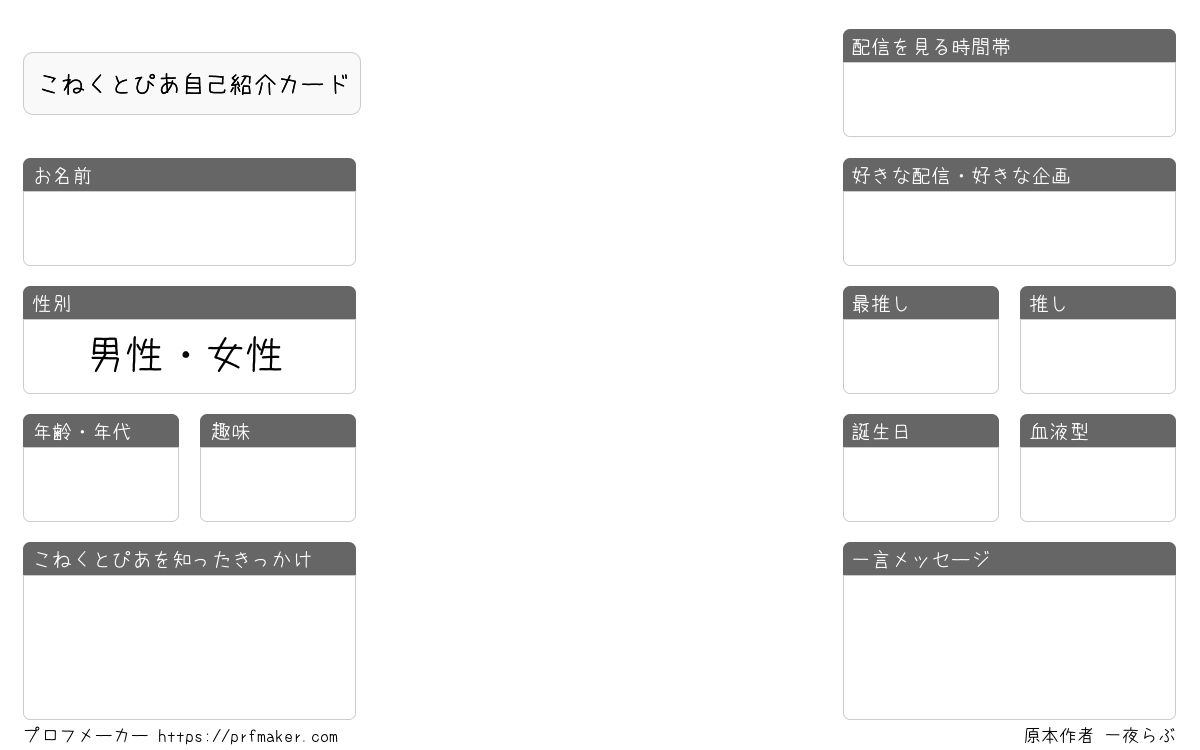 こねくとぴあ自己紹介カード

お名前

性別

男性・女性

年齢・年代

趣味

こねくとぴあを知ったきっかけ

配信を見る時間帯

好きな配信・好きな企画

最推し

推し

誕生日

血液型

一言メッセージ

プロフメーカー https://prfmaker.com

原本作者 一夜らぶ